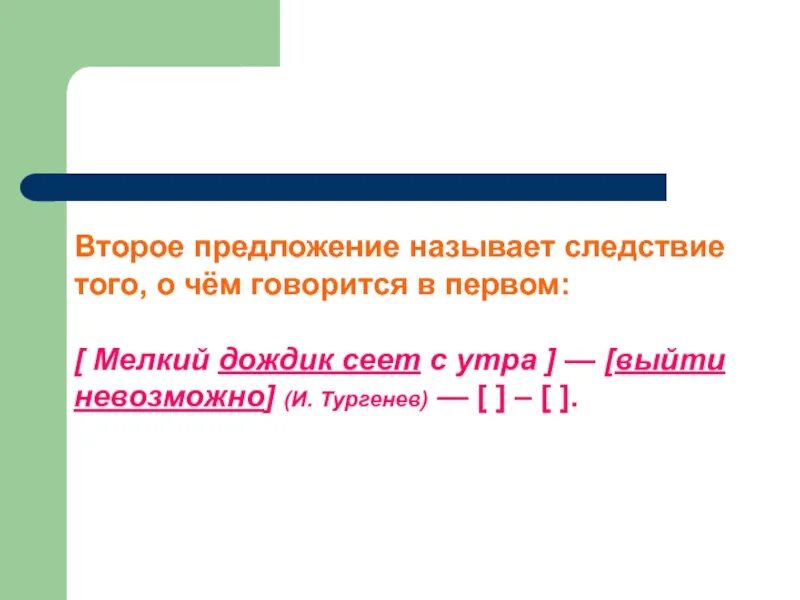 Второе предложение называет следствие того, о чём говорится в первом:

[ Мелкий дождик сеет с утра ] — [выйти невозможно] (И. Тургенев) — [ ] – [ ].